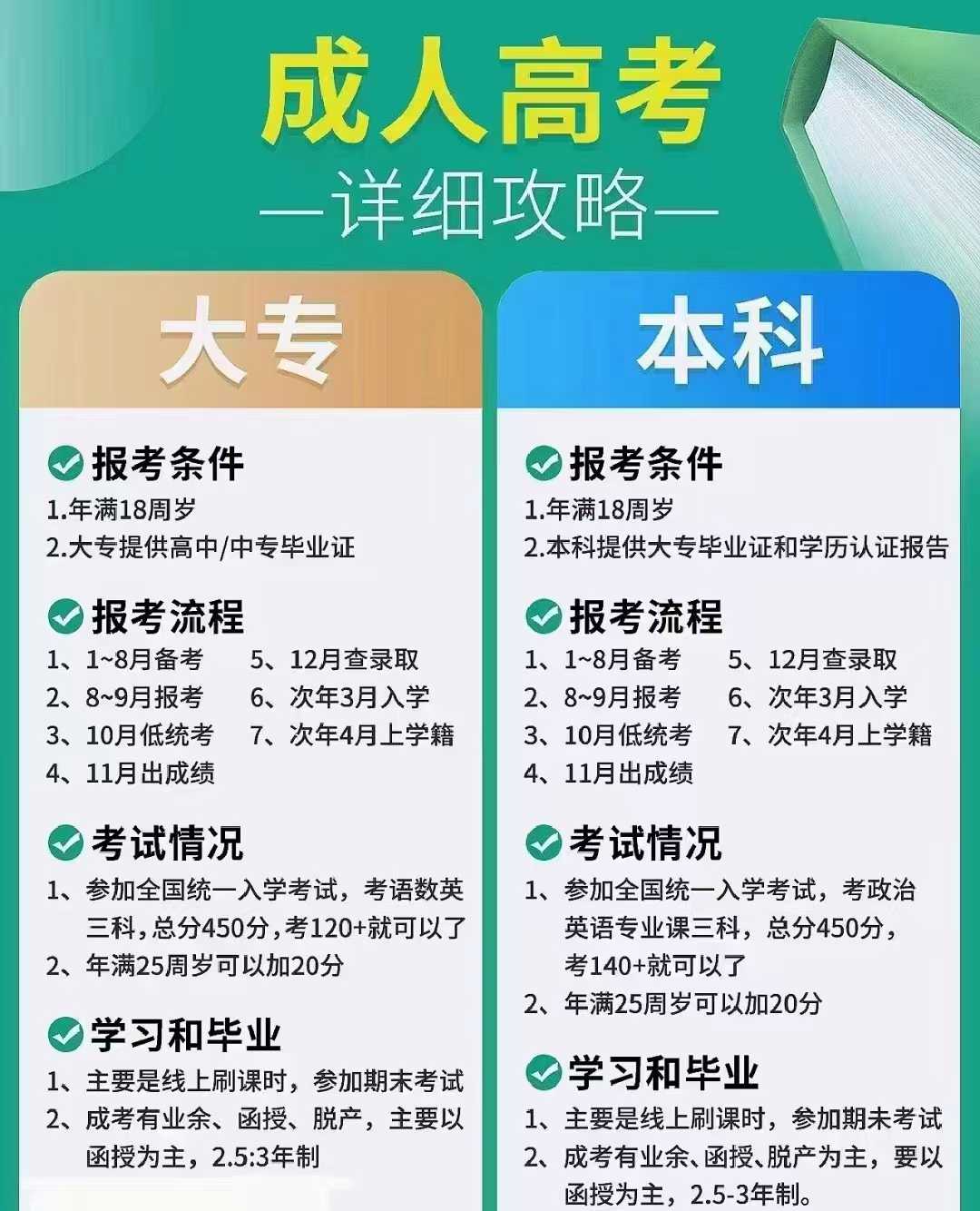 成人高考

—详细攻略—

大专

报考条件

1.年满18周岁

2.大专提供高中/中专毕业证

报考流程

1、1~8月备考

2、8~9月报考

3、10月低统考

4、11月出成绩

5、12月查录取

6、次年3月入学

7、次年4月上学籍

考试情况

1、参加全国统一入学考试，考语数英三科，总分450分，考120+就可以了

2、年满25周岁可以加20分

学习和毕业

1、主要是线上刷课时，参加期末考试

2、成考有业余、函授、脱产，主要以函授为主，2.5:3年制

本科

报考条件

1.年满18周岁

2.本科提供大专毕业证和学历认证报告

报考流程

1、1~8月备考

2、8~9月报考

3、10月低统考

4、11月出成绩

5、12月查录取

6、次年3月入学

7、次年4月上学籍

考试情况

1、参加全国统一入学考试，考政治英语专业课三科，总分450分，考140+就可以了

2、年满25周岁可以加20分

学习和毕业

1、主要是线上刷课时，参加期末考试

2、成考有业余、函授、脱产为主，要以函授为主，2.5-3年制。